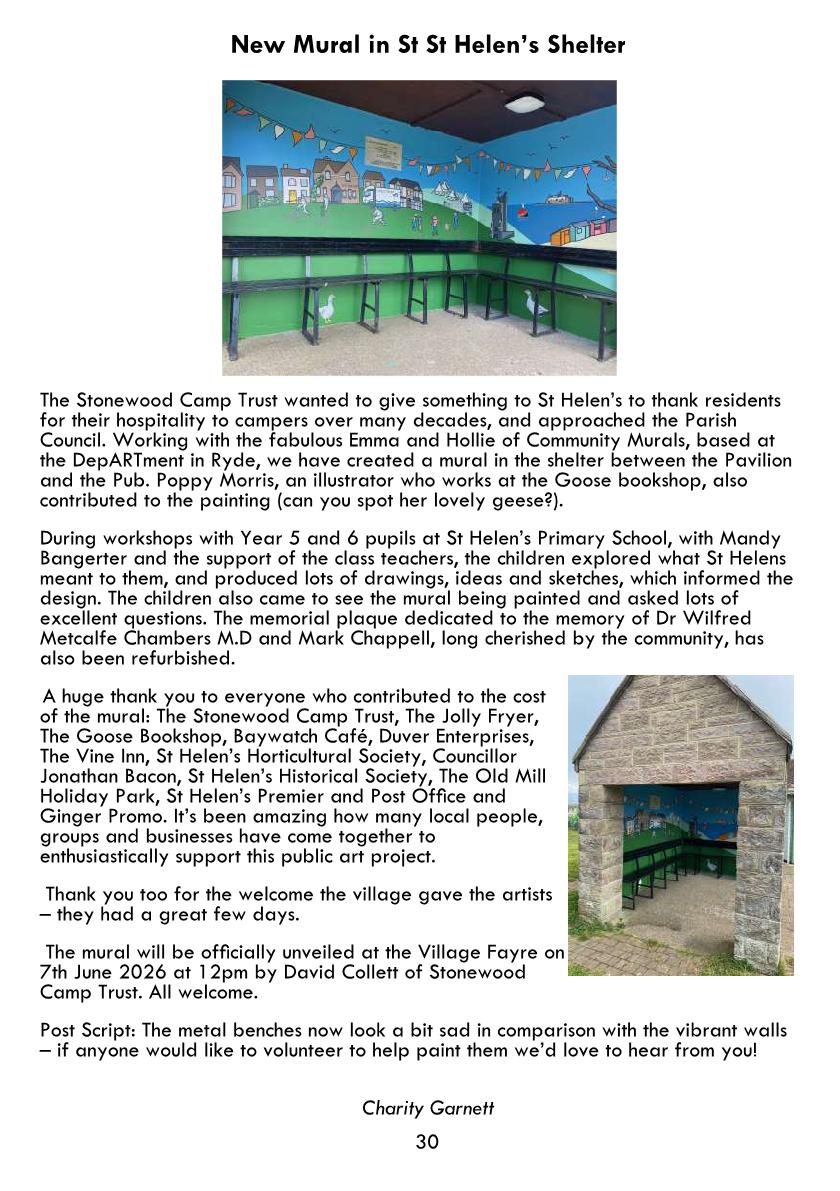 New Mural in St St Helen's Shelter

The Stonewood Camp Trust wanted to give something to St Helen's to thank residents for their hospitality to campers over many decades, and approached the Parish Council. Working with the fabulous Emma and Hollie of Community Murals, based at the DepARTment in Ryde, we have created a mural in the shelter between the Pavilion and the Pub. Poppy Morris, an illustrator who works at the Goose bookshop, also contributed to the painting (can you spot her lovely geese?).

During workshops with Year 5 and 6 pupils at St Helen's Primary School, with Mandy Bangerter and the support of the class teachers, the children explored what St Helens meant to them, and produced lots of drawings, ideas and sketches, which informed the design. The children also came to see the mural being painted and asked lots of excellent questions. The memorial plaque dedicated to the memory of Dr Wilfred Metcalfe Chambers M.D and Mark Chappell, long cherished by the community, has also been refurbished.

A huge thank you to everyone who contributed to the cost of the mural: The Stonewood Camp Trust, The Jolly Fryer, The Goose Bookshop, Baywatch Café, Duver Enterprises, The Vine Inn, St Helen's Horticultural Society, Councillor Jonathan Bacon, St Helen's Historical Society, The Old Mill Holiday Park, St Helen's Premier and Post Office and Ginger Promo. It's been amazing how many local people, groups and businesses have come together to enthusiastically support this public art project.

Thank you too for the welcome the village gave the artists – they had a great few days.

The mural will be officially unveiled at the Village Fayre on 7th June 2026 at 12pm by David Collett of Stonewood Camp Trust. All welcome.

Post Script: The metal benches now look a bit sad in comparison with the vibrant walls – if anyone would like to volunteer to help paint them we'd love to hear from you!

Charity Garnett

30